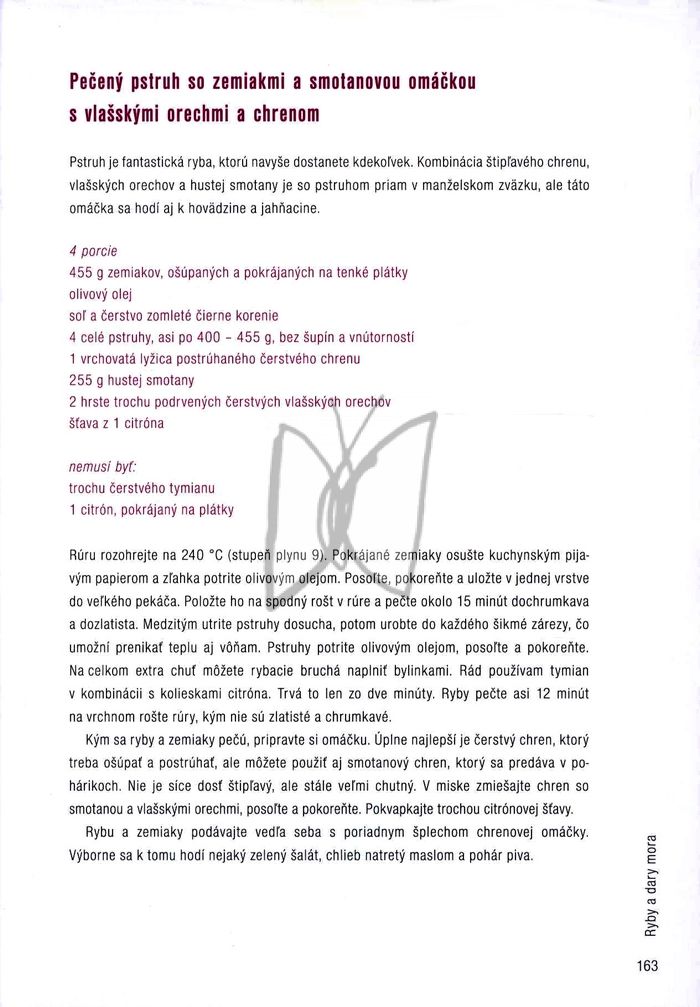 Pečený pstruh so zemiakmi a smotanovou omáčkou s vlašskými orechmi a chrenom

Pstruh je fantastická ryba, ktorú navyše dostanete kdekoľvek. Kombinácia štipľavého chrenu, vlašských orechov a hustej smotany je so pstruhom priam v manželskom zväzku, ale táto omáčka sa hodí aj k hovädzine a jahňacine.

4 porcie
455 g zemiakov, ošúpaných a pokrájaných na tenké plátky
olivový olej
soľ a čerstvo zomleté čierne korenie
4 celé pstruhy, asi po 400 - 455 g, bez šupín a vnútorností
1 vrchovatá lyžica postrúhaného čerstvého chrenu
255 g hustej smotany
2 hrste trochu podrvených čerstvých vlašských orechov
šťava z 1 citróna

nemusí byť:
trochu čerstvého tymianu
1 citrón, pokrájaný na plátky

Rúru rozohrejte na 240 °C (stupeň plynu 9). Pokrájané zemiaky osušte kuchynským pijavým papierom a zľahka potrite olivovým olejom. Posoľte, pokoreňte a uložte v jednej vrstve do veľkého pekáča. Položte ho na spodný rošt v rúre a pečte okolo 15 minút dochrumkava a dozlatista. Medzitým utrite pstruhy dosucha, potom urobte do každého šikmé zárezy, čo umožní prenikať teplu aj vôňam. Pstruhy potrite olivovým olejom, posoľte a pokoreňte. Na celkom extra chuť môžete rybacie bruchá naplniť bylinkami. Rád používam tymian v kombinácii s kolieskami citróna. Trvá to len zo dve minúty. Ryby pečte asi 12 minút na vrchnom rošte rúry, kým nie sú zlatisté a chrumkavé.

Kým sa ryby a zemiaky pečú, pripravte si omáčku. Úplne najlepší je čerstvý chren, ktorý treba ošúpať a postrúhať, ale môžete použiť aj smotanový chren, ktorý sa predáva v pohárikoch. Nie je síce dosť štipľavý, ale stále veľmi chutný. V miske zmiešajte chren so smotanou a vlašskými orechmi, posoľte a pokoreňte. Pokvapkajte trochou citrónovej šťavy.

Rybu a zemiaky podávajte vedľa seba s poriadnym šplechom chrenovej omáčky. Výborne sa k tomu hodí nejaký zelený šalát, chlieb natretý maslom a pohár piva.

Ryby a dary mora

163